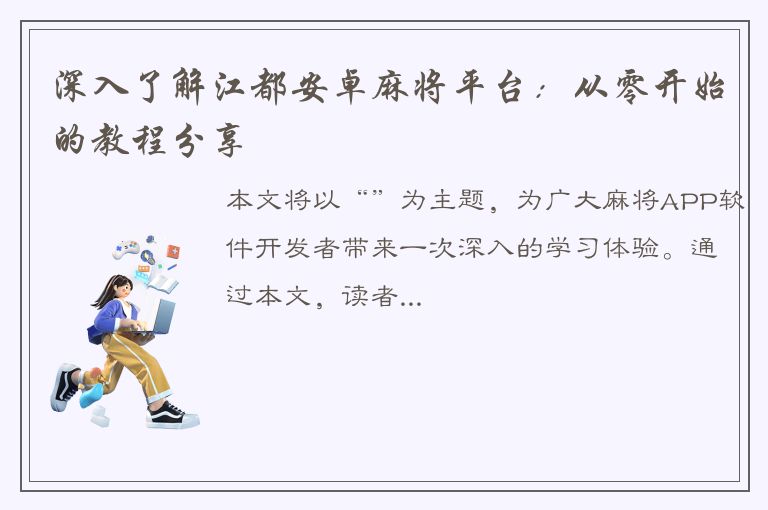 深入了解江都安卓麻将平台：从零开始的教程分享

本文将以“”为主题，为广大麻将APP软件开发者带来一次深入的学习体验。通过本文，读者...